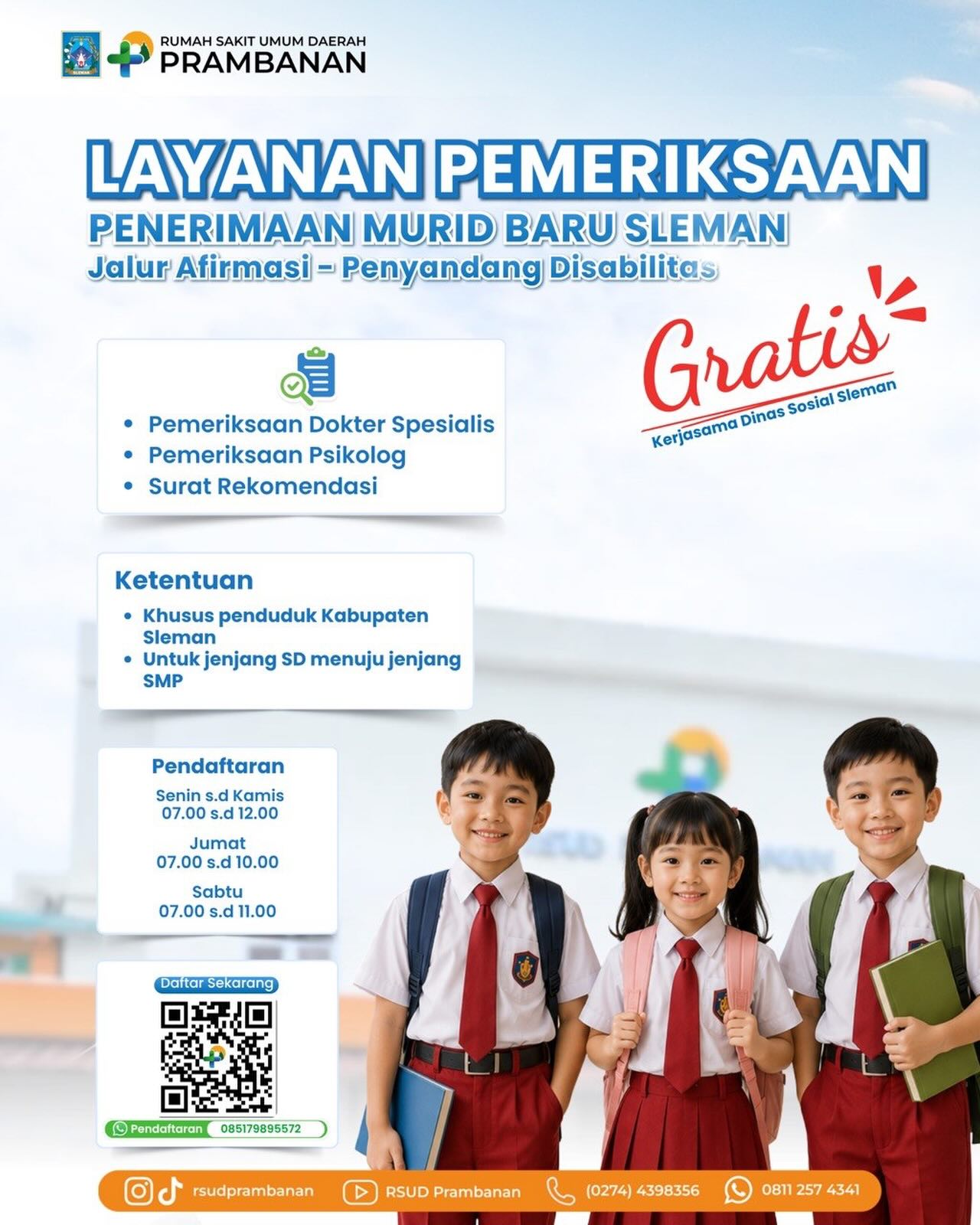 RUMAH SAKIT UMUM DAERAH
PRAMBANAN

LAYANAN PEMERIKSAAN
PENERIMAAN MURID BARU SLEMAN
Jalur Afirmasi - Penyandang Disabilitas

Gratis
Kerjasama Dinas Sosial Sleman

• Pemeriksaan Dokter Spesialis
• Pemeriksaan Psikolog
• Surat Rekomendasi

Ketentuan
• Khusus penduduk Kabupaten Sleman
• Untuk jenjang SD menuju jenjang SMP

Pendaftaran
Senin s.d Kamis
07.00 s.d 12.00
Jumat
07.00 s.d 10.00
Sabtu
07.00 s.d 11.00

Daftar Sekarang
Pendaftaran 085179895572

rsudprambanan RSUD Prambanan (0274) 4398356 0811 257 4341